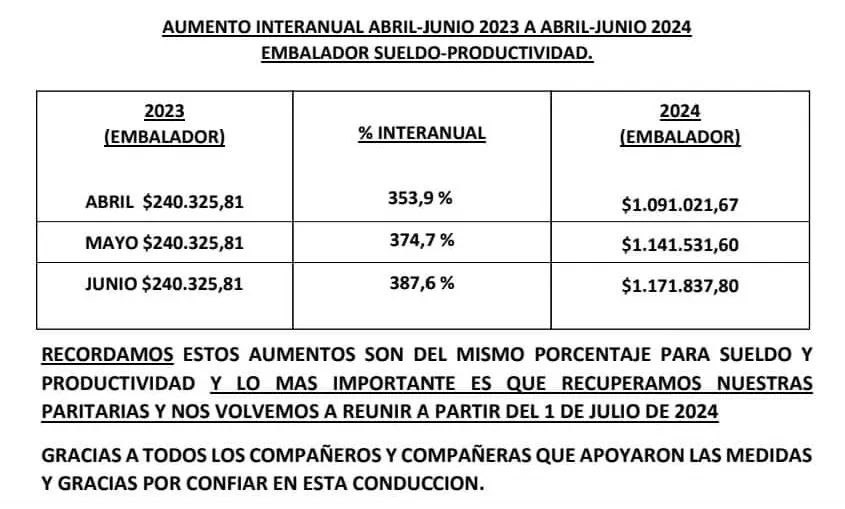 AUMENTO INTERANUAL ABRIL-JUNIO 2023 A ABRIL-JUNIO 2024
EMBALADOR SUELDO-PRODUCTIVIDAD.

| 2023 (EMBALADOR) | % INTERANUAL | 2024 (EMBALADOR) |
|---|---|---|
| ABRIL \$240.325,81 | 353,9 % | \$1.091.021,67 |
| MAYO \$240.325,81 | 374,7 % | \$1.141.531,60 |
| JUNIO \$240.325,81 | 387,6 % | \$1.171.837,80 |

RECORDAMOS ESTOS AUMENTOS SON DEL MISMO PORCENTAJE PARA SUELDO Y PRODUCTIVIDAD Y LO MAS IMPORTANTE ES QUE RECUPERAMOS NUESTRAS PARITARIAS Y NOS VOLVEMOS A REUNIR A PARTIR DEL 1 DE JULIO DE 2024

GRACIAS A TODOS LOS COMPAÑEROS Y COMPAÑERAS QUE APOYARON LAS MEDIDAS Y GRACIAS POR CONFIAR EN ESTA CONDUCCION.